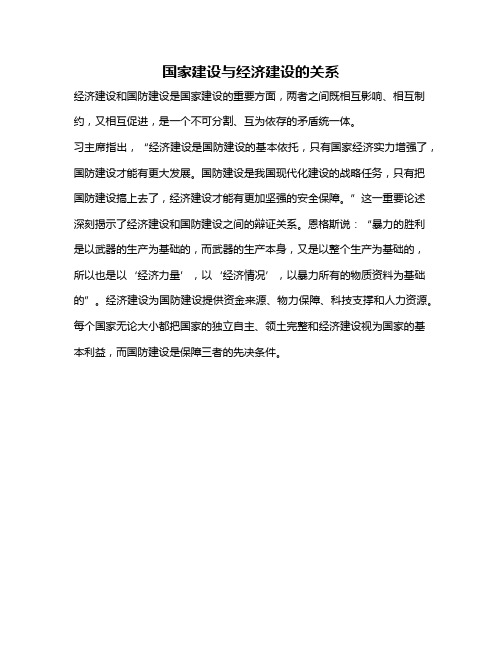 国家建设与经济建设的关系

经济建设和国防建设是国家建设的重要方面，两者之间既相互影响、相互制约，又相互促进，是一个不可分割、互为依存的矛盾统一体。

习主席指出，“经济建设是国防建设的基本依托，只有国家经济实力增强了，国防建设才能有更大发展。国防建设是我国现代化建设的战略任务，只有把国防建设搞上去了，经济建设才能有更加坚强的安全保障。”这一重要论述深刻揭示了经济建设和国防建设之间的辩证关系。恩格斯说：“暴力的胜利是以武器的生产为基础的，而武器的生产本身，又是以整个生产为基础的，所以也是以‘经济力量’，以‘经济情况’，以暴力所有的物质资料为基础的”。经济建设为国防建设提供资金来源、物力保障、科技支撑和人力资源。每个国家无论大小都把国家的独立自主、领土完整和经济建设视为国家的基本利益，而国防建设是保障三者的先决条件。